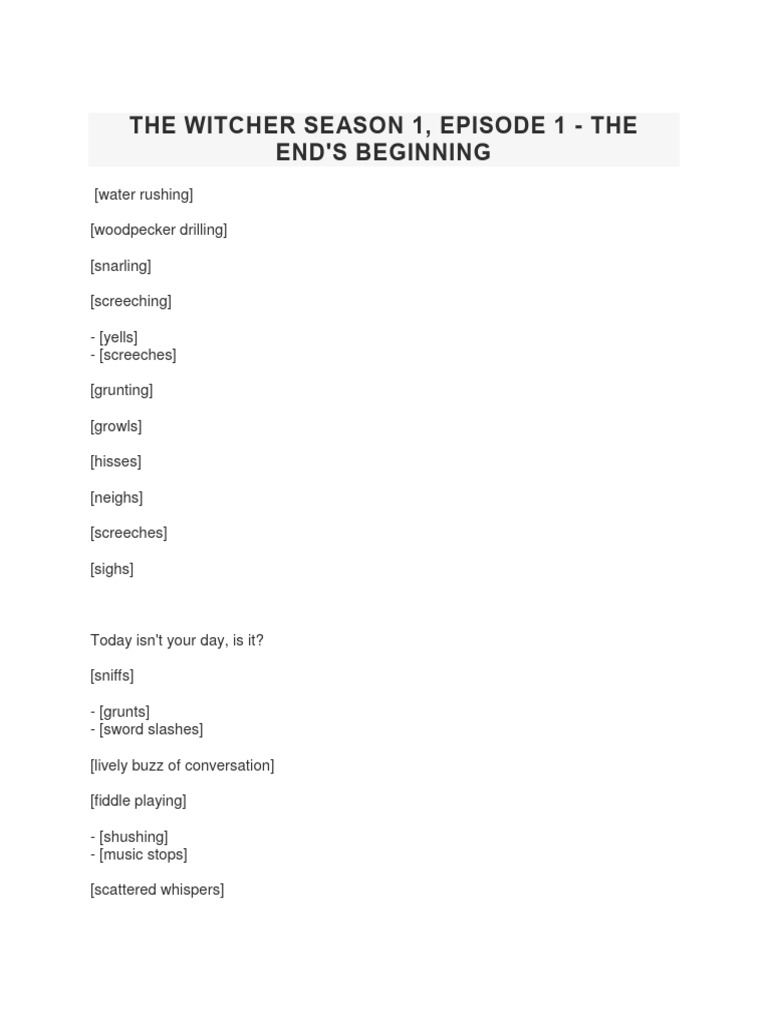 THE WITCHER SEASON 1, EPISODE 1 - THE END'S BEGINNING

[water rushing]

[woodpecker drilling]

[snarling]

[screeching]

- [yells]
- [screeches]

[grunting]

[growls]

[hisses]

[neighs]

[screeches]

[sighs]

Today isn't your day, is it?

[sniffs]

- [grunts]
- [sword slashes]

[lively buzz of conversation]

[fiddle playing]

- [shushing]
- [music stops]

[scattered whispers]